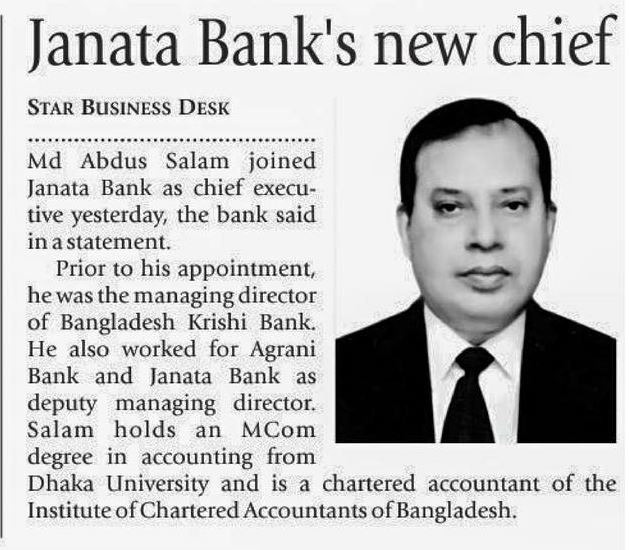 Janata Bank's new chief

STAR BUSINESS DESK

Md Abdus Salam joined Janata Bank as chief executive yesterday, the bank said in a statement.

Prior to his appointment, he was the managing director of Bangladesh Krishi Bank. He also worked for Agrani Bank and Janata Bank as deputy managing director. Salam holds an MCom degree in accounting from Dhaka University and is a chartered accountant of the Institute of Chartered Accountants of Bangladesh.